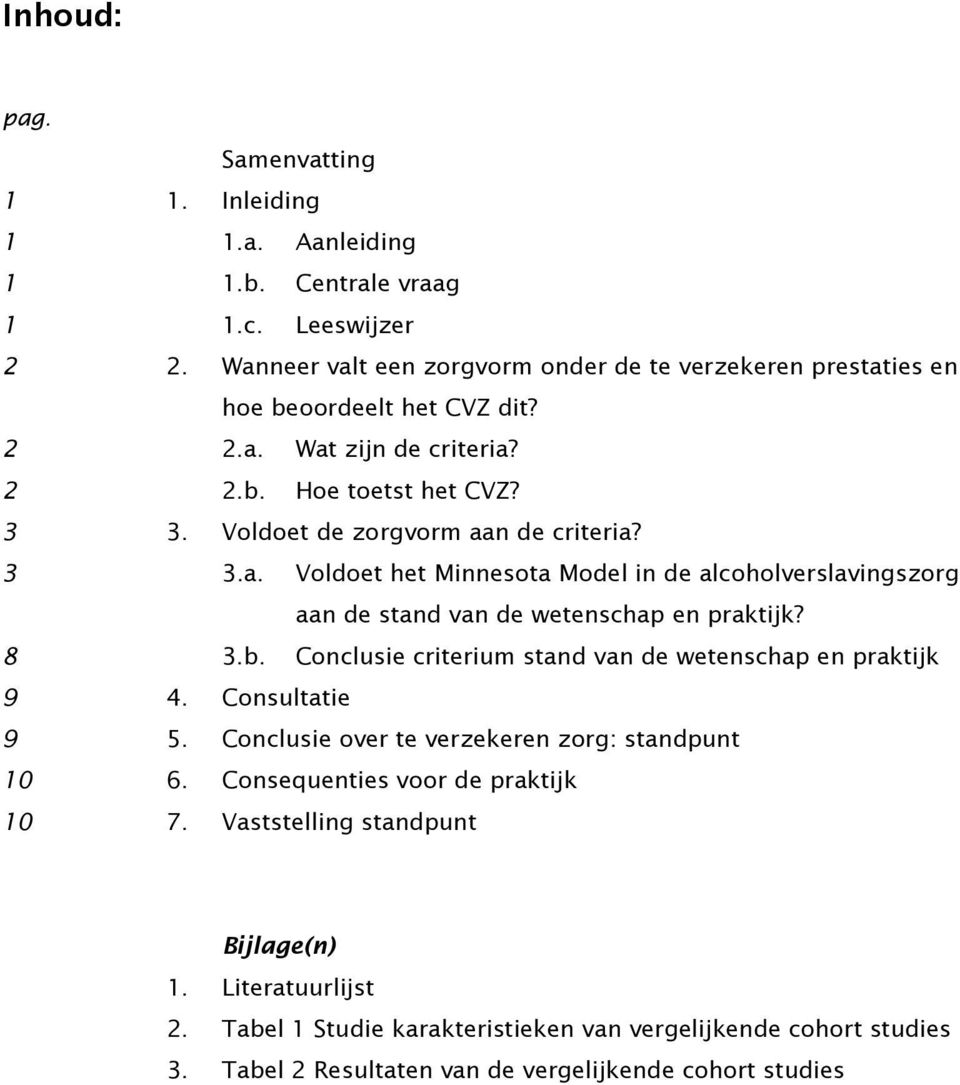 Inhoud:

pag.

Samenvatting
1 1. Inleiding
1 1.a. Aanleiding
1 1.b. Centrale vraag
1 1.c. Leeswijzer
2 2. Wanneer valt een zorgvorm onder de te verzekeren prestaties en hoe beoordeelt het CVZ dit?
2 2.a. Wat zijn de criteria?
2 2.b. Hoe toetst het CVZ?
3 3. Voldoet de zorgvorm aan de criteria?
3 3.a. Voldoet het Minnesota Model in de alcoholverslavingszorg aan de stand van de wetenschap en praktijk?
8 3.b. Conclusie criterium stand van de wetenschap en praktijk
9 4. Consultatie
9 5. Conclusie over te verzekeren zorg: standpunt
10 6. Consequenties voor de praktijk
10 7. Vaststelling standpunt

Bijlage(n)
1. Literatuurlijst
2. Tabel 1 Studie karakteristieken van vergelijkende cohort studies
3. Tabel 2 Resultaten van de vergelijkende cohort studies